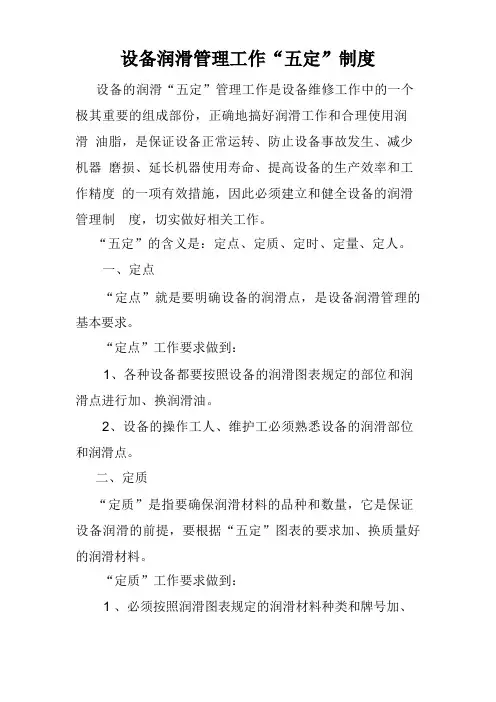 设备润滑管理工作“五定”制度

设备的润滑“五定”管理工作是设备维修工作中的一个极其重要的组成部份，正确地搞好润滑工作和合理使用润滑 油脂，是保证设备正常运转、防止设备事故发生、减少机器 磨损、延长机器使用寿命、提高设备的生产效率和工作精度 的一项有效措施，因此必须建立和健全设备的润滑管理制 度，切实做好相关工作。

“五定”的含义是：定点、定质、定时、定量、定人。

一、定点

“定点”就是要明确设备的润滑点，是设备润滑管理的基本要求。

“定点”工作要求做到：

1、各种设备都要按照设备的润滑图表规定的部位和润滑点进行加、换润滑油。

2、设备的操作工人、维护工必须熟悉设备的润滑部位和润滑点。

二、定质

“定质”是指要确保润滑材料的品种和数量，它是保证设备润滑的前提，要根据“五定”图表的要求加、换质量好的润滑材料。

“定质”工作要求做到：

1 、必须按照润滑图表规定的润滑材料种类和牌号加、